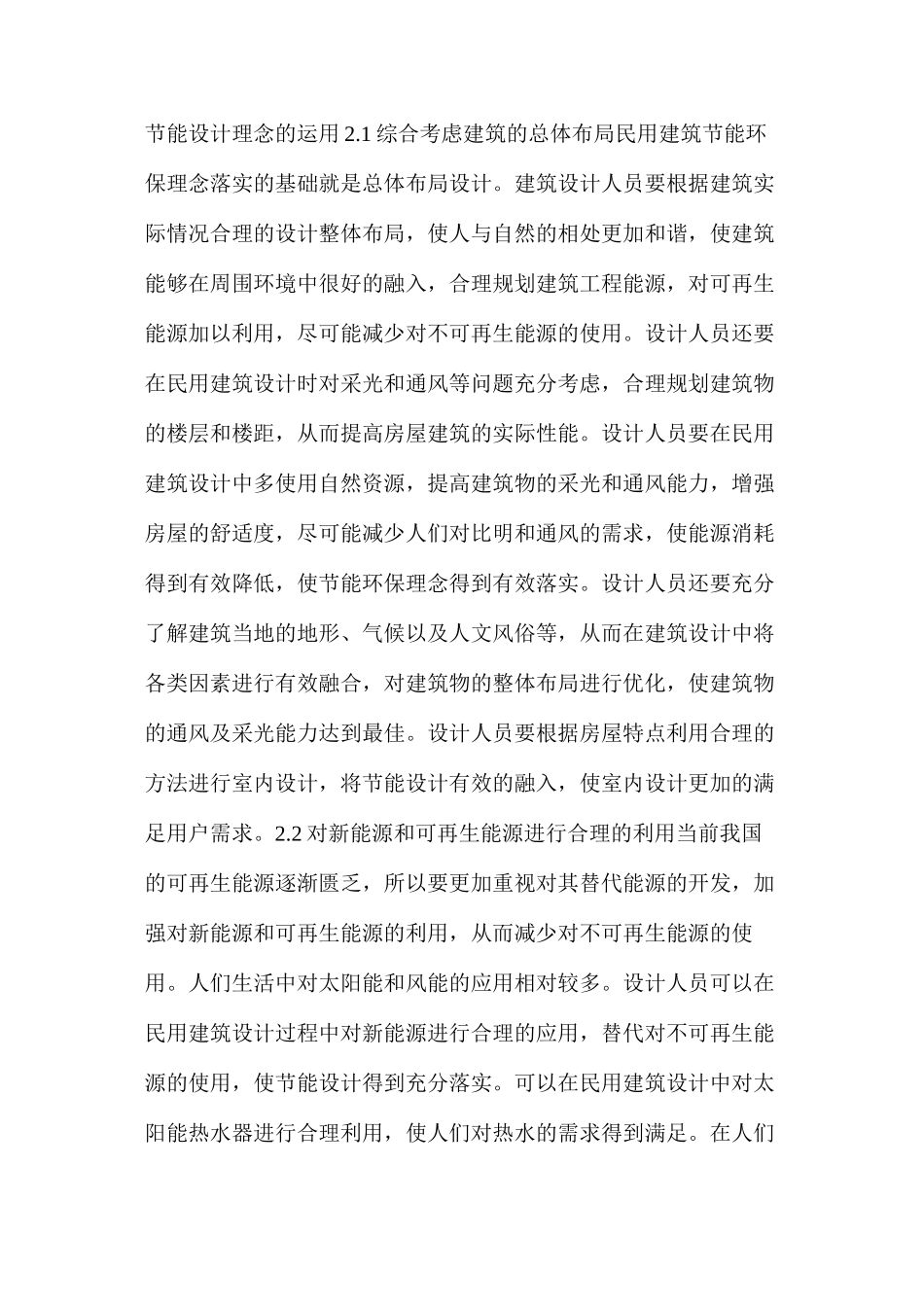 节能设计理念的运用 2.1 综合考虑建筑的总体布局民用建筑节能环保理念落实的基础就是总体布局设计。建筑设计人员要根据建筑实际情况合理的设计整体布局，使人与自然的相处更加和谐，使建筑能够在周围环境中很好的融入，合理规划建筑工程能源，对可再生能源加以利用，尽可能减少对不可再生能源的使用。设计人员还要在民用建筑设计时对采光和通风等问题充分考虑，合理规划建筑物的楼层和楼距，从而提高房屋建筑的实际性能。设计人员要在民用建筑设计中多使用自然资源，提高建筑物的采光和通风能力，增强房屋的舒适度，尽可能减少人们对比明和通风的需求，使能源消耗得到有效降低，使节能环保理念得到有效落实。设计人员还要充分了解建筑当地的地形、气候以及人文风俗等，从而在建筑设计中将各类因素进行有效融合，对建筑物的整体布局进行优化，使建筑物的通风及采光能力达到最佳。设计人员要根据房屋特点利用合理的方法进行室内设计，将节能设计有效的融入，使室内设计更加的满足用户需求。2.2 对新能源和可再生能源进行合理的利用当前我国的可再生能源逐渐匮乏，所以要更加重视对其替代能源的开发，加强对新能源和可再生能源的利用，从而减少对不可再生能源的使用。人们生活中对太阳能和风能的应用相对较多。设计人员可以在民用建筑设计过程中对新能源进行合理的应用，替代对不可再生能源的使用，使节能设计得到充分落实。可以在民用建筑设计中对太阳能热水器进行合理利用，使人们对热水的需求得到满足。在人们